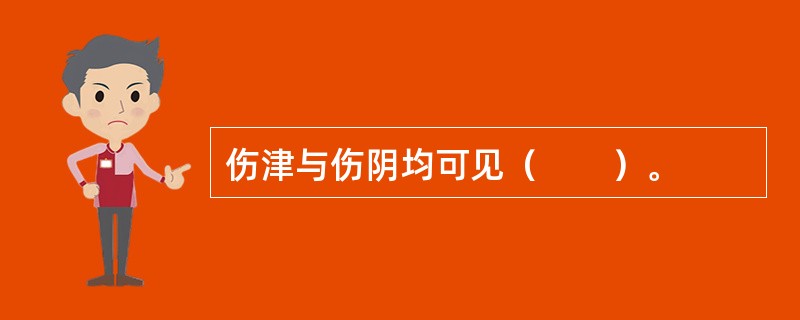 伤津与伤阴均可见（　　）。